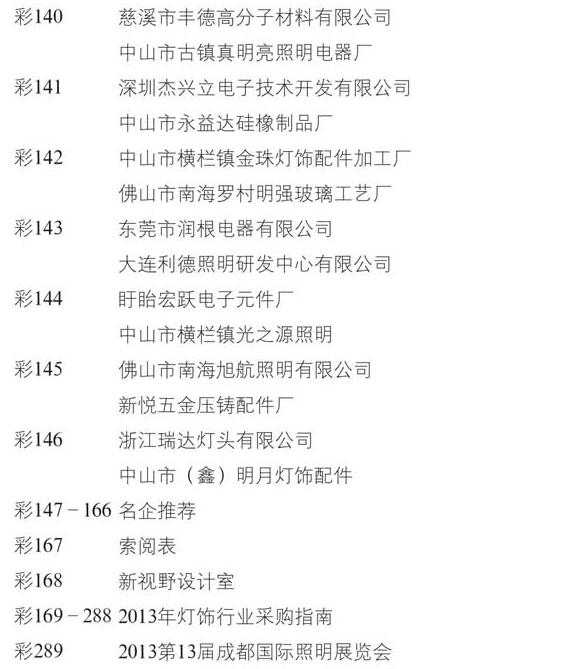 彩140 慈溪市丰德高分子材料有限公司
中山市古镇真明亮照明电器厂
彩141 深圳杰兴立电子技术开发有限公司
中山市永益达硅橡制品厂
彩142 中山市横栏镇金珠灯饰配件加工厂
佛山市南海罗村明强玻璃工艺厂
彩143 东莞市润根电器有限公司
大连利德照明研发中心有限公司
彩144 盱眙宏跃电子元件厂
中山市横栏镇光之源照明
彩145 佛山市南海旭航照明有限公司
新悦五金压铸配件厂
彩146 浙江瑞达灯头有限公司
中山市（鑫）明月灯饰配件
彩147－166 名企推荐
彩167 索阅表
彩168 新视野设计室
彩169－288 2013年灯饰行业采购指南
彩289 2013第13届成都国际照明展览会